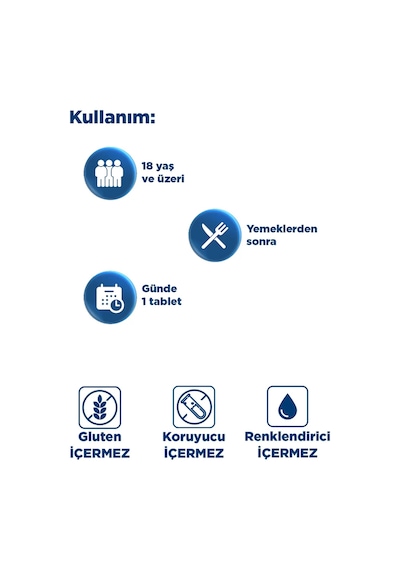 Kullanım:

18 yaş
ve üzeri

Yemeklerden
sonra

Günde
1 tablet

Gluten
İÇERMEZ

Koruyucu
İÇERMEZ

Renklendirici
İÇERMEZ